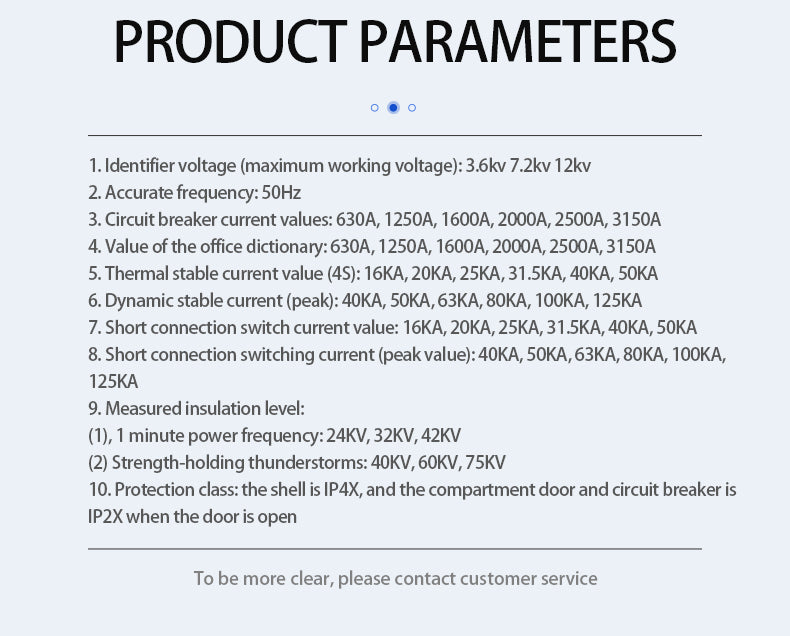 PRODUCT PARAMETERS

1. Identifier voltage (maximum working voltage): 3.6kv 7.2kv 12kv
2. Accurate frequency: 50Hz
3. Circuit breaker current values: 630A, 1250A, 1600A, 2000A, 2500A, 3150A
4. Value of the office dictionary: 630A, 1250A, 1600A, 2000A, 2500A, 3150A
5. Thermal stable current value (4S): 16KA, 20KA, 25KA, 31.5KA, 40KA, 50KA
6. Dynamic stable current (peak): 40KA, 50KA, 63KA, 80KA, 100KA, 125KA
7. Short connection switch current value: 16KA, 20KA, 25KA, 31.5KA, 40KA, 50KA
8. Short connection switching current (peak value): 40KA, 50KA, 63KA, 80KA, 100KA, 125KA
9. Measured insulation level:
(1), 1 minute power frequency: 24KV, 32KV, 42KV
(2) Strength-holding thunderstorms: 40KV, 60KV, 75KV
10. Protection class: the shell is IP4X, and the compartment door and circuit breaker is IP2X when the door is open

To be more clear, please contact customer service